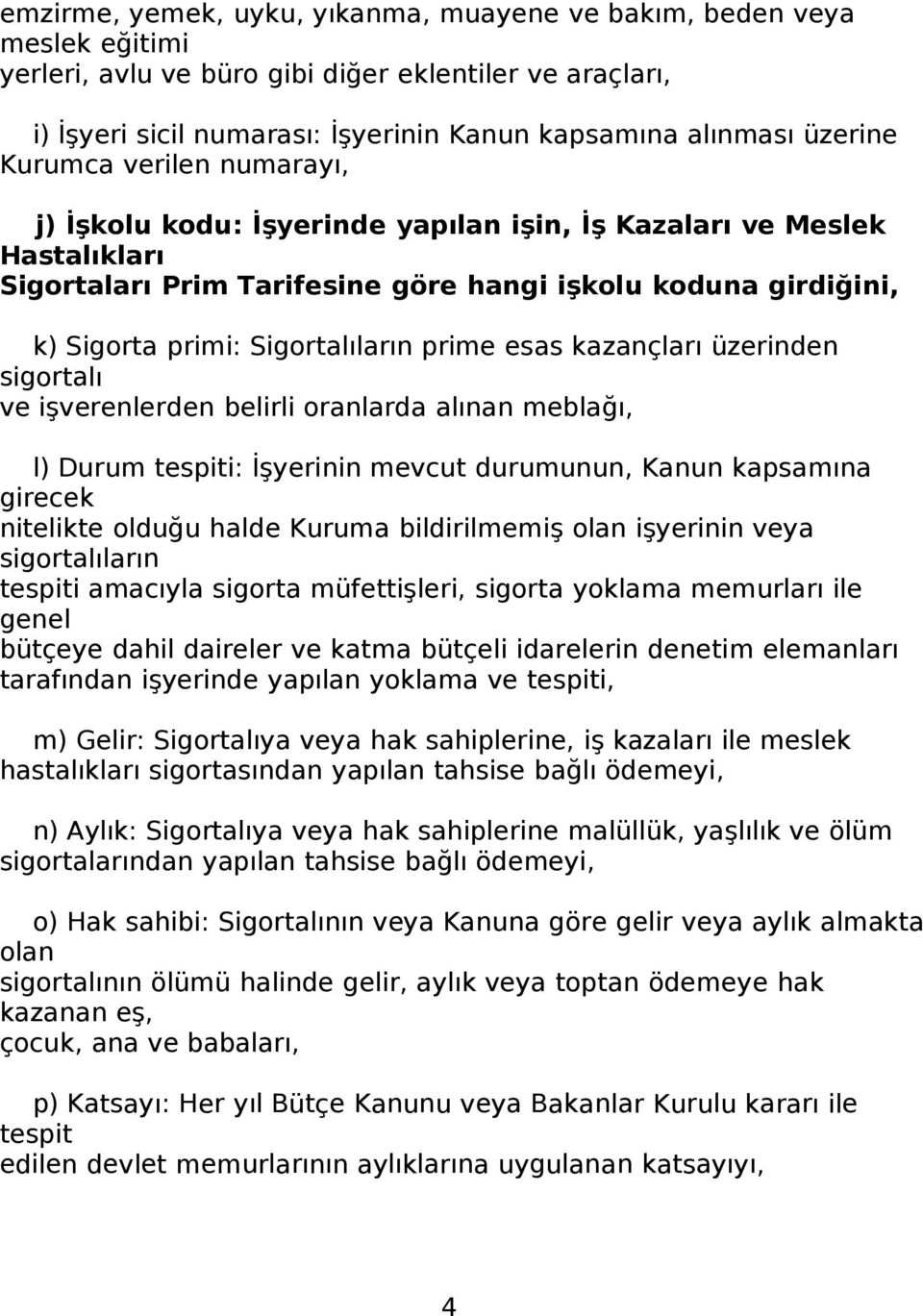 emzirme, yemek, uyku, yıkanma, muayene ve bakım, beden veya meslek eğitimi yerleri, avlu ve büro gibi diğer eklentiler ve araçları,

i) İşyeri sicil numarası: İşyerinin Kanun kapsamına alınması üzerine Kurumca verilen numarayı,

j) İşkolu kodu: İşyerinde yapılan işin, İş Kazaları ve Meslek Hastalıkları Sigortaları Prim Tarifesine göre hangi işkolu koduna girdiğini,

k) Sigorta primi: Sigortalıların prime esas kazançları üzerinden sigortalı ve işverenlerden belirli oranlarda alınan meblağı,

l) Durum tespiti: İşyerinin mevcut durumunun, Kanun kapsamına girecek nitelikte olduğu halde Kuruma bildirilmemiş olan işyerinin veya sigortalıların tespiti amacıyla sigorta müfettişleri, sigorta yoklama memurları ile genel bütçeye dahil daireler ve katma bütçeli idarelerin denetim elemanları tarafından işyerinde yapılan yoklama ve tespiti,

m) Gelir: Sigortalıya veya hak sahiplerine, iş kazaları ile meslek hastalıkları sigortasından yapılan tahsise bağlı ödemeyi,

n) Aylık: Sigortalıya veya hak sahiplerine malüllük, yaşlılık ve ölüm sigortalarından yapılan tahsise bağlı ödemeyi,

o) Hak sahibi: Sigortalının veya Kanuna göre gelir veya aylık almakta olan sigortalının ölümü halinde gelir, aylık veya toptan ödemeye hak kazanan eş, çocuk, ana ve babaları,

p) Katsayı: Her yıl Bütçe Kanunu veya Bakanlar Kurulu kararı ile tespit edilen devlet memurlarının aylıklarına uygulanan katsayıyı,

4